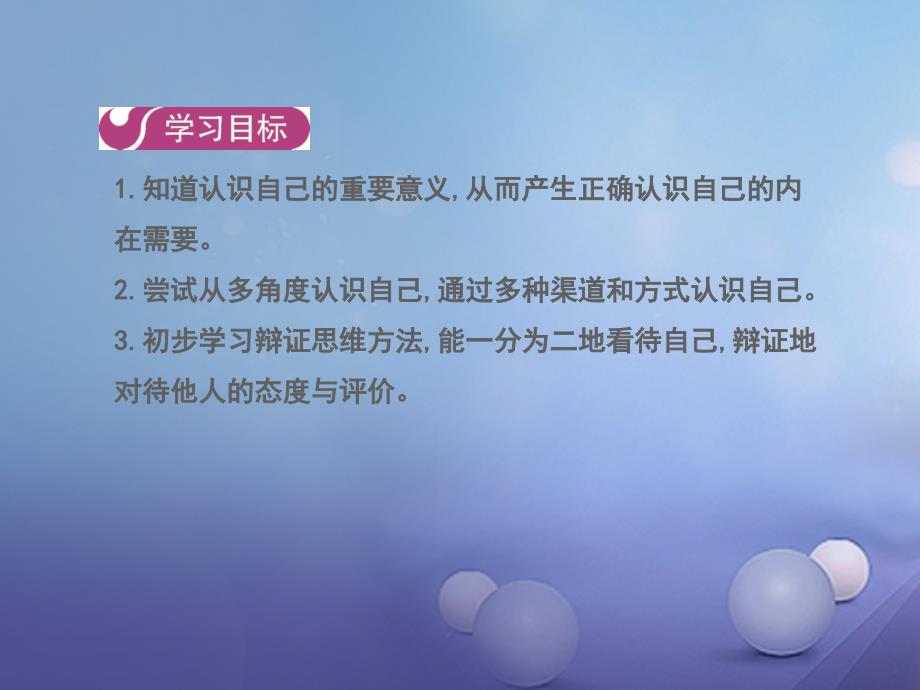 学习目标

1. 知道认识自己的重要意义, 从而产生正确认识自己的内在需要。

2. 尝试从多角度认识自己, 通过多种渠道和方式认识自己。

3. 初步学习辩证思维方法, 能一分为二地看待自己, 辩证地对待他人的态度与评价。